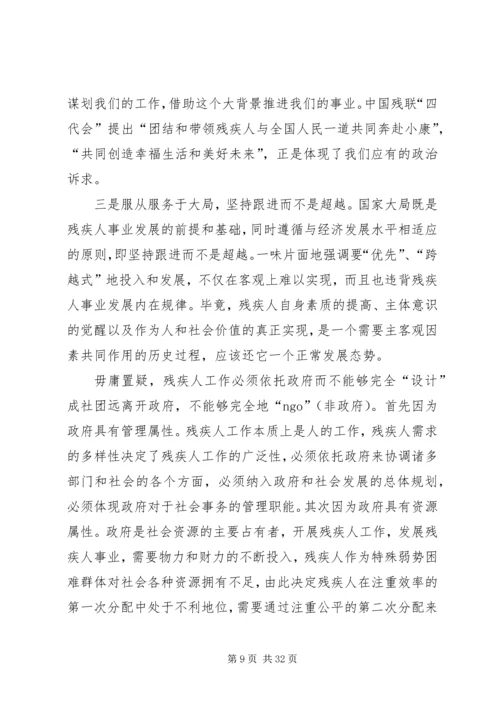 谋划我们的工作，借助这个大背景推进我们的事业。中国残联“四代会”提出“团结和带领残疾人与全国人民一道共同奔赴小康”，“共同创造幸福生活和美好未来”，正是体现了我们应有的政治诉求。

三是服从服务于大局，坚持跟进而不是超越。国家大局既是残疾人事业发展的前提和基础，同时遵循与经济发展水平相适应的原则，即坚持跟进而不是超越。一味片面地强调要“优先”、“跨越式”地投入和发展，不仅在客观上难以实现，而且也违背残疾人事业发展内在规律。毕竟，残疾人自身素质的提高、主体意识的觉醒以及作为人和社会价值的真正实现，是一个需要主客观因素共同作用的历史过程，应该还它一个正常发展态势。

毋庸置疑，残疾人工作必须依托政府而不能够完全“设计”成社团远离开政府，不能够完全地“ngo”（非政府）。首先因为政府具有管理属性。残疾人工作本质上是人的工作，残疾人需求的多样性决定了残疾人工作的广泛性，必须依托政府来协调诸多部门和社会的各个方面，必须纳入政府和社会发展的总体规划，必须体现政府对于社会事务的管理职能。其次因为政府具有资源属性。政府是社会资源的主要占有者，开展残疾人工作，发展残疾人事业，需要物力和财力的不断投入，残疾人作为特殊弱势困难群体对社会各种资源拥有不足，由此决定残疾人在注重效率的第一次分配中处于不利地位，需要通过注重公平的第二次分配来

第 9 页 共 32 页